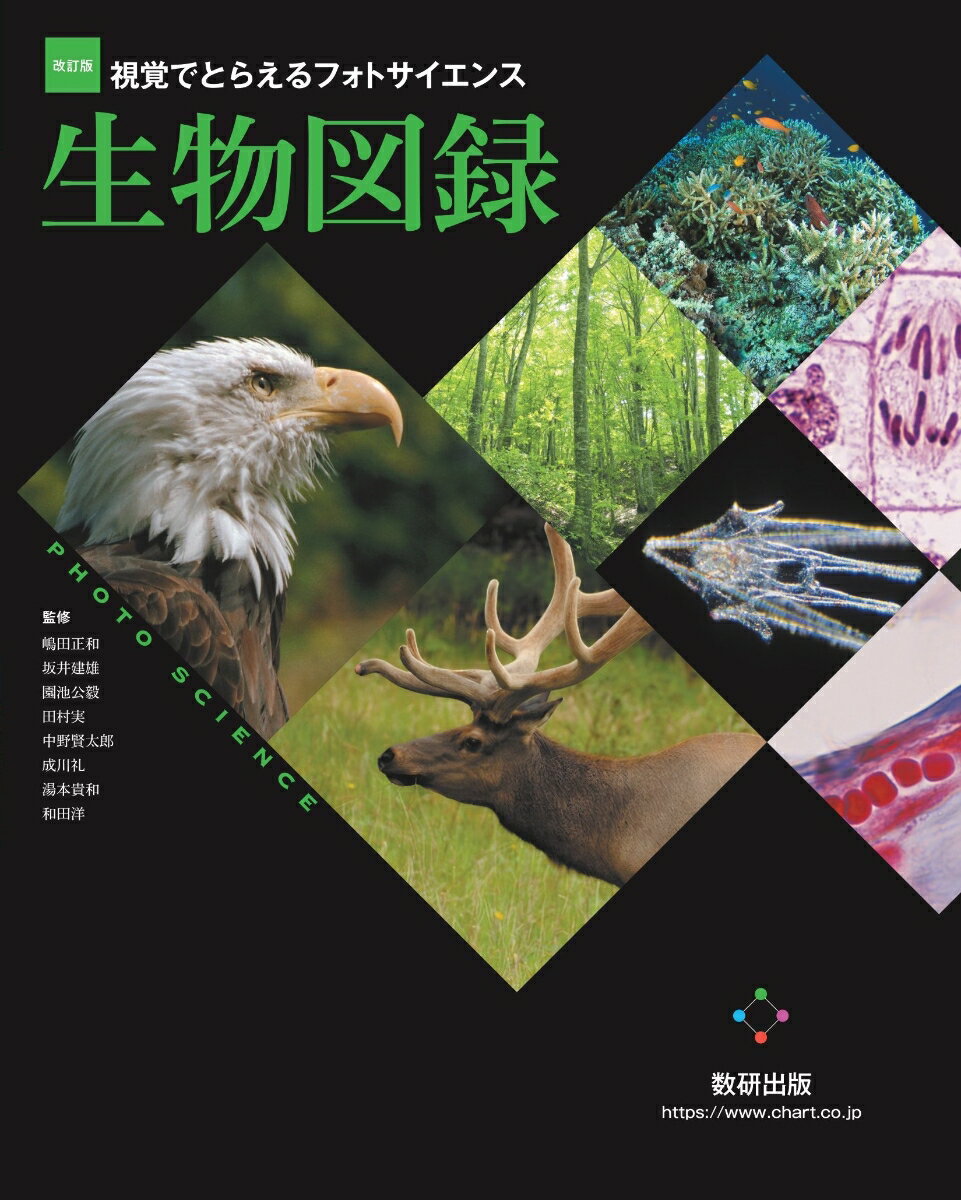 改訂版
視覚でとらえるフォトサイエンス
生物図録

PHOTO SCIENCE

監修
嶋田正和
坂井建雄
園池公毅
田村実
中野賢太郎
成川礼
湯本貴和
和田洋

数研出版
https://www.chart.co.jp